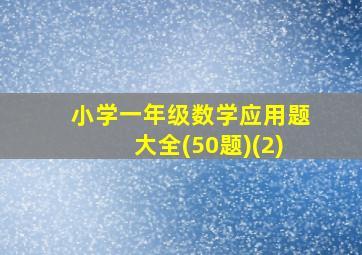 小学一年级数学应用题大全(50题)(2)